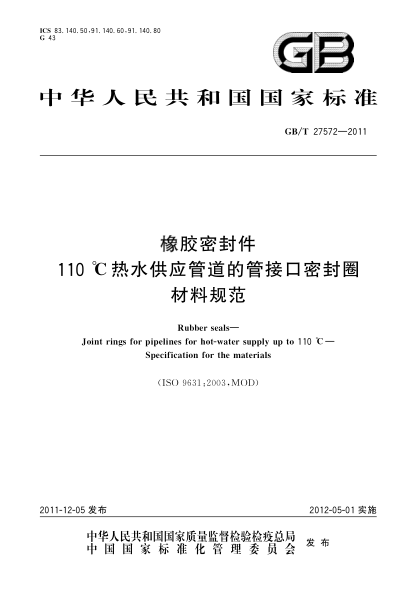 ICS 83.140.50;91.140.60;91.140.80
G 43

GB

中华人民共和国国家标准

GB/T 27572—2011

橡胶密封件
110 ℃热水供应管道的管接口密封圈
材料规范

Rubber seals—
Joint rings for pipelines for hot-water supply up to 110 ℃—
Specification for the materials

(ISO 9631:2003,MOD)

2011-12-05 发布

2012-05-01 实施

中华人民共和国国家质量监督检验检疫总局
中国国家标准化管理委员会
发布